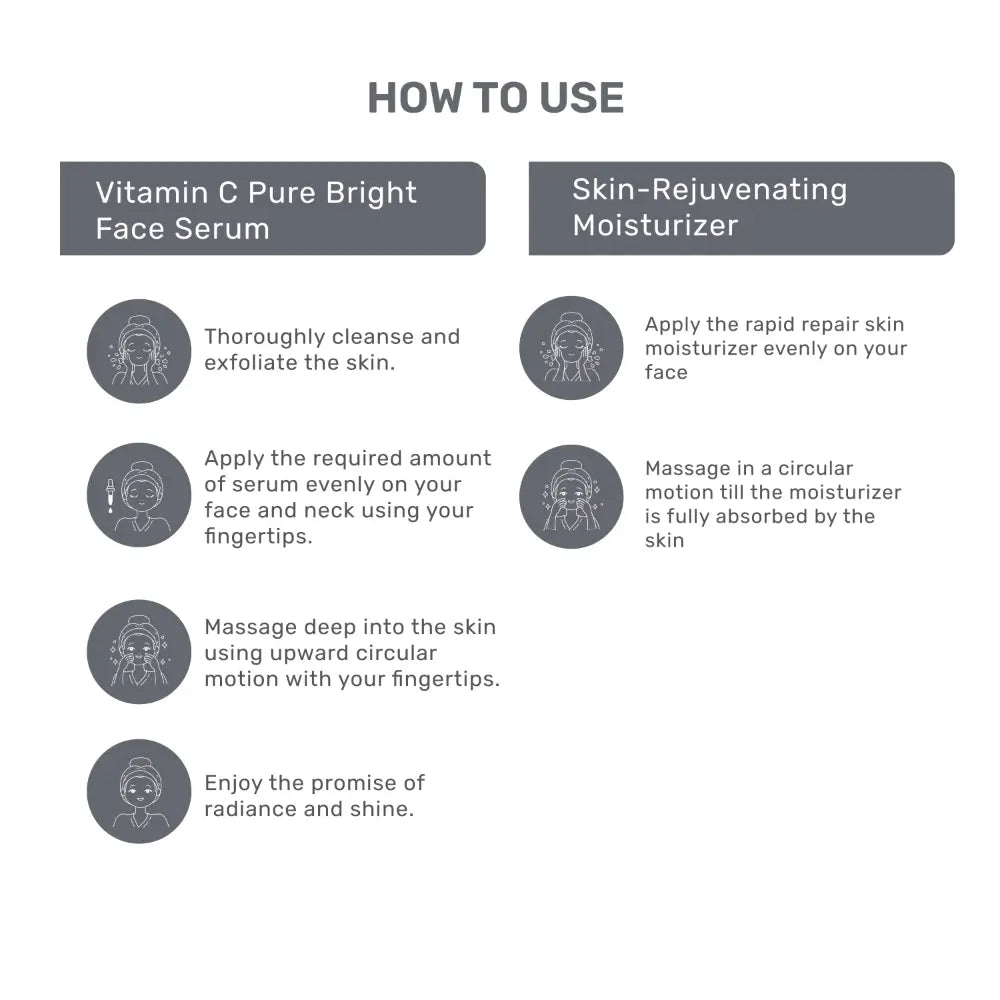 HOW TO USE

Vitamin C Pure Bright Face Serum

Thoroughly cleanse and exfoliate the skin.

Apply the required amount of serum evenly on your face and neck using your fingertips.

Massage deep into the skin using upward circular motion with your fingertips.

Enjoy the promise of radiance and shine.

Skin-Rejuvenating Moisturizer

Apply the rapid repair skin moisturizer evenly on your face

Massage in a circular motion till the moisturizer is fully absorbed by the skin